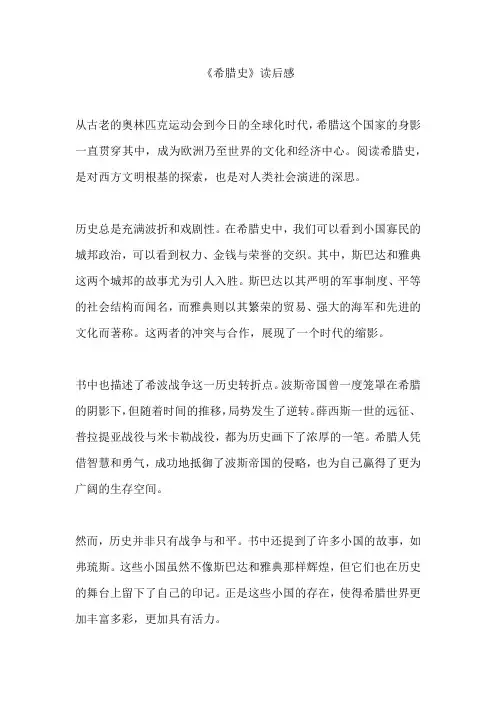 《希腊史》读后感

从古老的奥林匹克运动会到今日的全球化时代，希腊这个国家的身影一直贯穿其中，成为欧洲乃至世界的文化和经济中心。阅读希腊史，是对西方文明根基的探索，也是对人类社会演进的深思。

历史总是充满波折和戏剧性。在希腊史中，我们可以看到小国寡民的城邦政治，可以看到权力、金钱与荣誉的交织。其中，斯巴达和雅典这两个城邦的故事尤为引人入胜。斯巴达以其严明的军事制度、平等的社会结构而闻名，而雅典则以其繁荣的贸易、强大的海军和先进的文化而著称。这两者的冲突与合作，展现了一个时代的缩影。

书中也描述了希波战争这一历史转折点。波斯帝国曾一度笼罩在希腊的阴影下，但随着时间的推移，局势发生了逆转。薛西斯一世的远征、普拉提亚战役与米卡勒战役，都为历史画下了浓厚的一笔。希腊人凭借智慧和勇气，成功地抵御了波斯帝国的侵略，也为自己赢得了更为广阔的生存空间。

然而，历史并非只有战争与和平。书中还提到了许多小国的故事，如弗琉斯。这些小国虽然不像斯巴达和雅典那样辉煌，但它们也在历史的舞台上留下了自己的印记。正是这些小国的存在，使得希腊世界更加丰富多彩，更加具有活力。